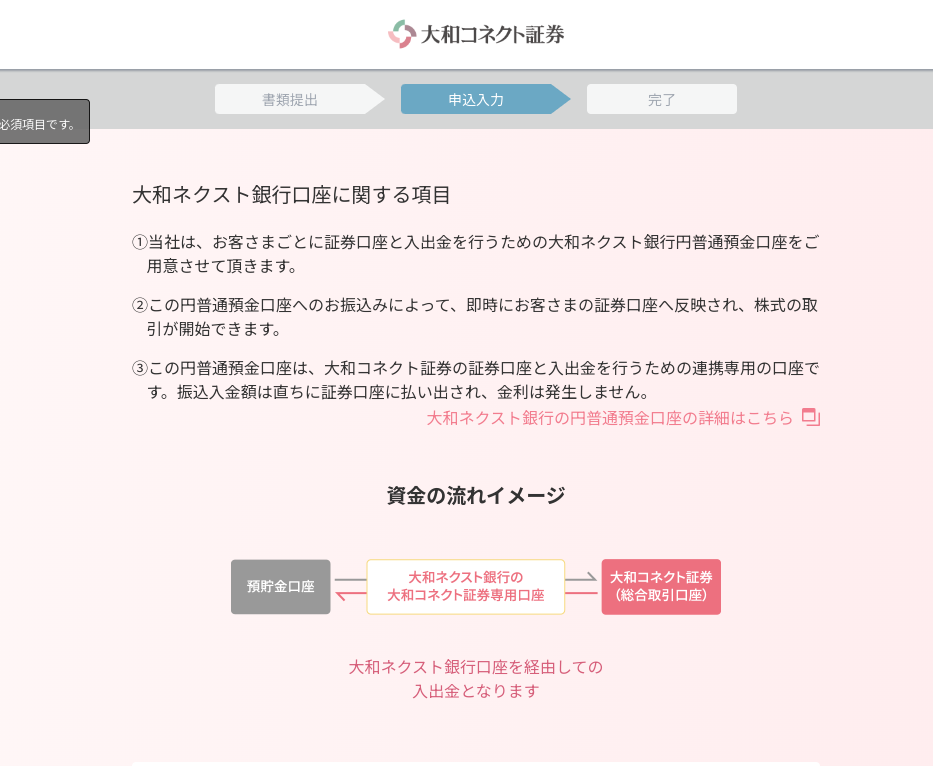 大和コネクト証券

書類提出
申込入力
完了

必須項目です。

大和ネクスト銀行口座に関する項目

①当社は、お客さまごとに証券口座と入出金を行うための大和ネクスト銀行円普通預金口座をご用意させて頂きます。

②この円普通預金口座へのお振込みによって、即時にお客さまの証券口座へ反映され、株式の取引が開始できます。

③この円普通預金口座は、大和コネクト証券の証券口座と入出金を行うための連携専用の口座です。振込入金額は直ちに証券口座に払い出され、金利は発生しません。

大和ネクスト銀行の円普通預金口座の詳細はこちら

資金の流れイメージ

預貯金口座

大和ネクスト銀行の
大和コネクト証券専用口座

大和コネクト証券
(総合取引口座)

大和ネクスト銀行口座を経由しての
入出金となります